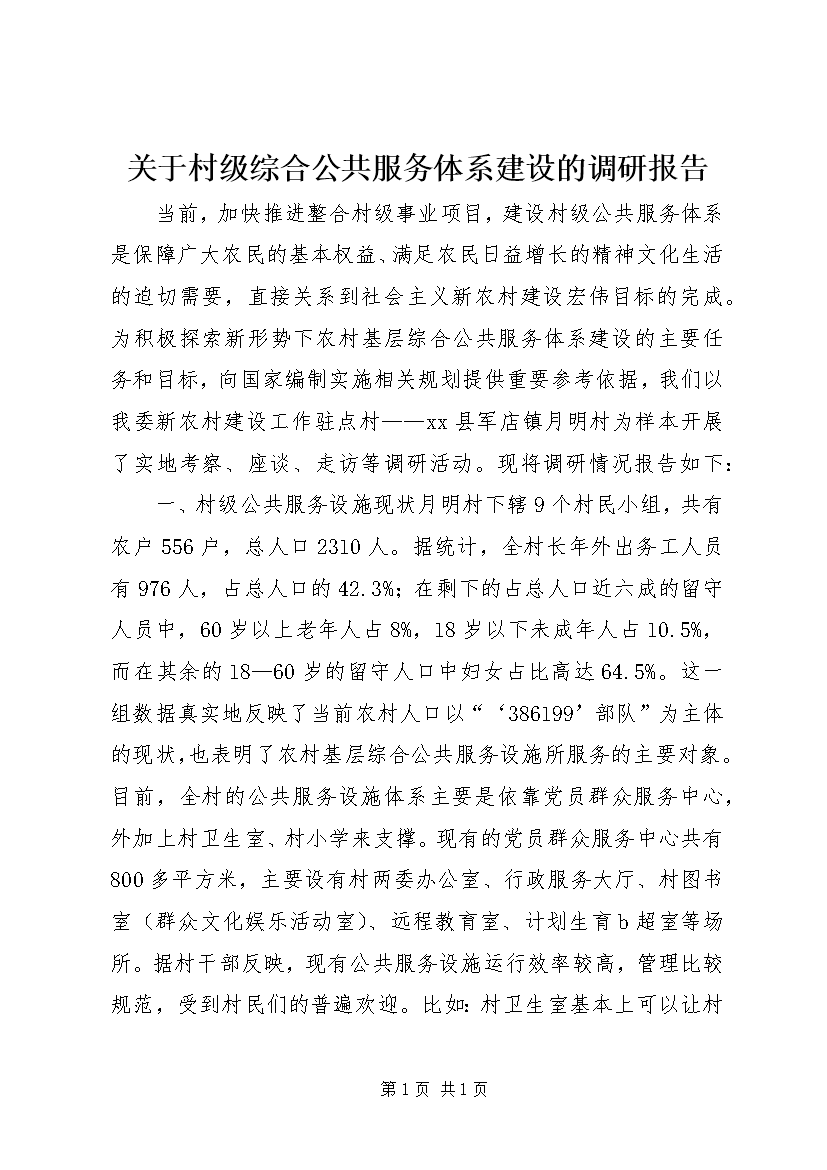 关于村级综合公共服务体系建设的调研报告

当前，加快推进整合村级事业项目，建设村级公共服务体系是保障广大农民的基本权益、满足农民日益增长的精神文化生活的迫切需要，直接关系到社会主义新农村建设宏伟目标的完成。为积极探索新形势下农村基层综合公共服务体系建设的主要任务和目标，向国家编制实施相关规划提供重要参考依据，我们以我委新农村建设工作驻点村——xx县军店镇月明村为样本开展了实地考察、座谈、走访等调研活动。现将调研情况报告如下：

一、村级公共服务设施现状月明村下辖9个村民小组，共有农户556户，总人口2310人。据统计，全村长年外出务工人员有976人，占总人口的42.3%；在剩下的占总人口近六成的留守人员中，60岁以上老年人占8%，18岁以下未成年人占10.5%，而在其余的18—60岁的留守人口中妇女占比高达64.5%。这一组数据真实地反映了当前农村人口以“‘386199’部队”为主体的现状，也表明了农村基层综合公共服务设施所服务的主要对象。目前，全村的公共服务设施体系主要是依靠党员群众服务中心，外加上村卫生室、村小学来支撑。现有的党员群众服务中心共有800多平方米，主要设有村两委办公室、行政服务大厅、村图书室（群众文化娱乐活动室）、远程教育室、计划生育b超室等场所。据村干部反映，现有公共服务设施运行效率较高，管理比较规范，受到村民们的普遍欢迎。比如：村卫生室基本上可以让村

第1页 共1页